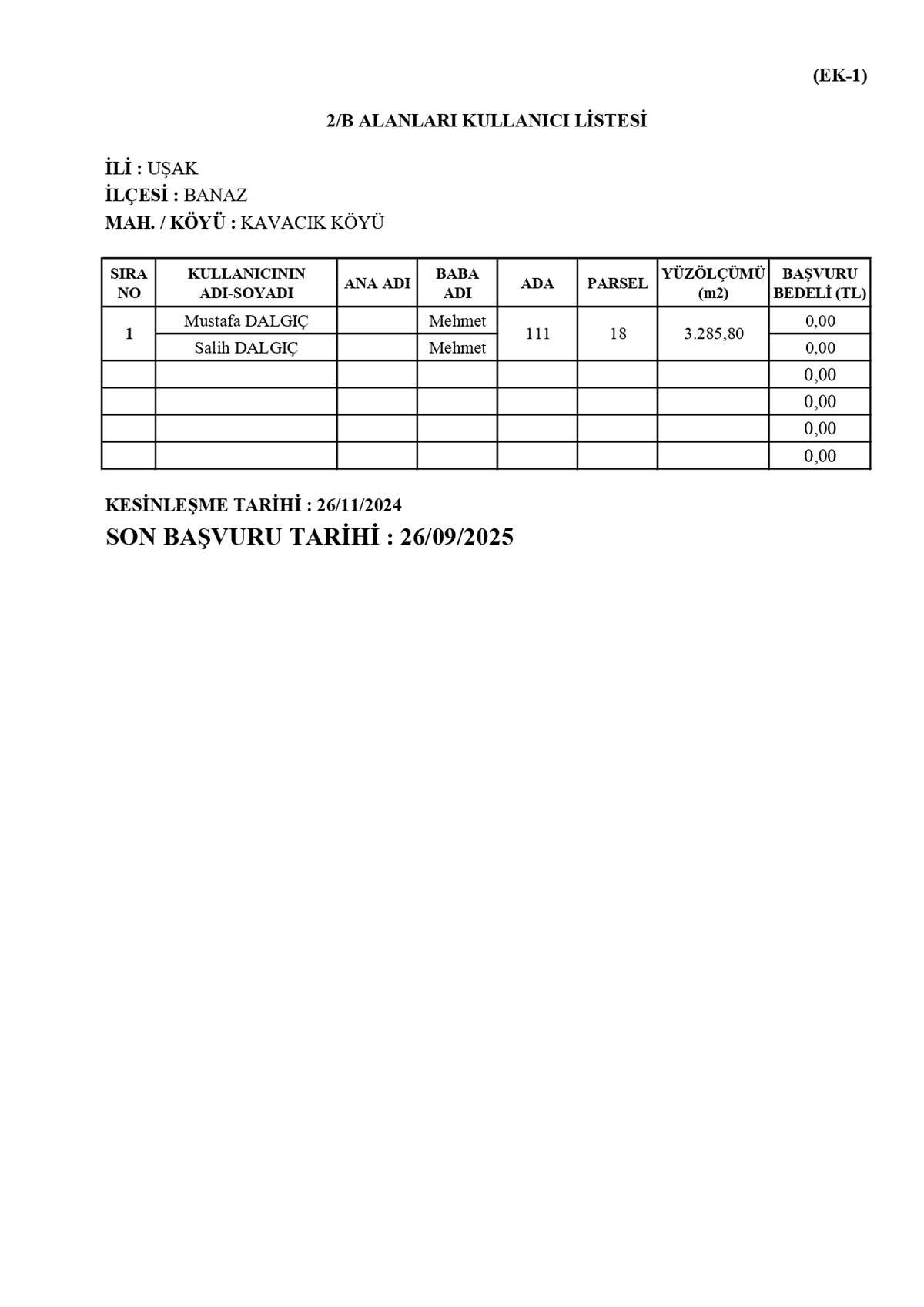 (EK-1)

2/B ALANLARI KULLANICI LİSTESİ

İLİ : UŞAK
İLÇESİ : BANAZ
MAH. / KÖYÜ : KAVACIK KÖYÜ

| SIRA NO | KULLANICININ ADI-SOYADI | ANA ADI | BABA ADI | ADA | PARSEL | YÜZÖLÇÜMÜ (m2) | BAŞVURU BEDELİ (TL) |
|---|---|---|---|---|---|---|---|
| 1 | Mustafa DALGIÇ | | Mehmet | 111 | 18 | 3.285,80 | 0,00 |
| | Salih DALGIÇ | | Mehmet | | | | 0,00 |
| | | | | | | | 0,00 |
| | | | | | | | 0,00 |
| | | | | | | | 0,00 |
| | | | | | | | 0,00 |

KESİNLEŞME TARİHİ : 26/11/2024
SON BAŞVURU TARİHİ : 26/09/2025